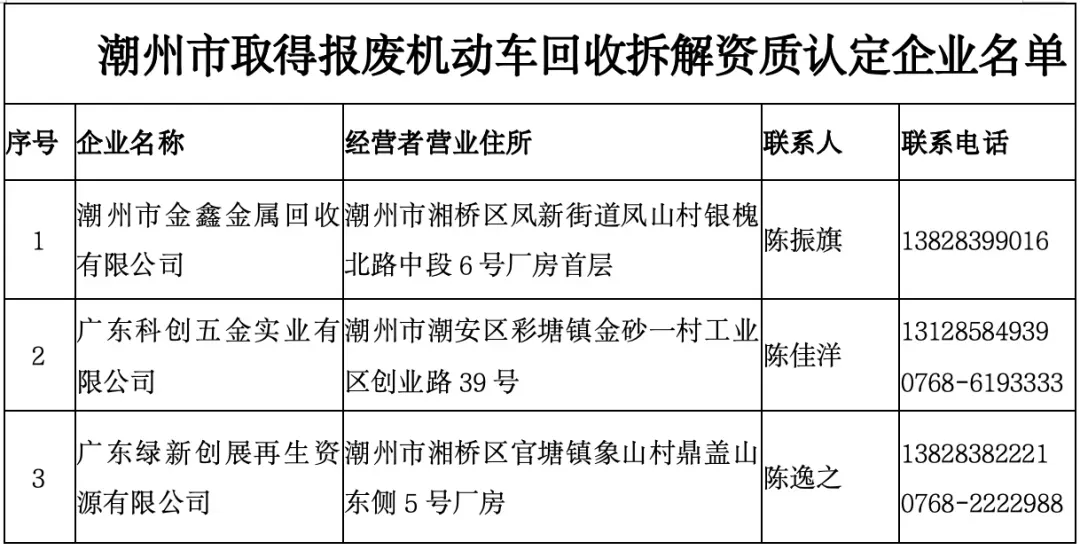 潮州市取得报废机动车回收拆解资质认定企业名单

| 序号 | 企业名称 | 经营者营业住所 | 联系人 | 联系电话 |
|---|---|---|---|---|
| 1 | 潮州市金鑫金属回收有限公司 | 潮州市湘桥区凤新街道凤山村银槐北路中段6号厂房首层 | 陈振旗 | 13828399016 |
| 2 | 广东科创五金实业有限公司 | 潮州市潮安区彩塘镇金砂一村工业区创业路39号 | 陈佳洋 | 13128584939 0768-6193333 |
| 3 | 广东绿新创展再生资源有限公司 | 潮州市湘桥区官塘镇象山村鼎盖山东侧5号厂房 | 陈逸之 | 13828382221 0768-2222988 |